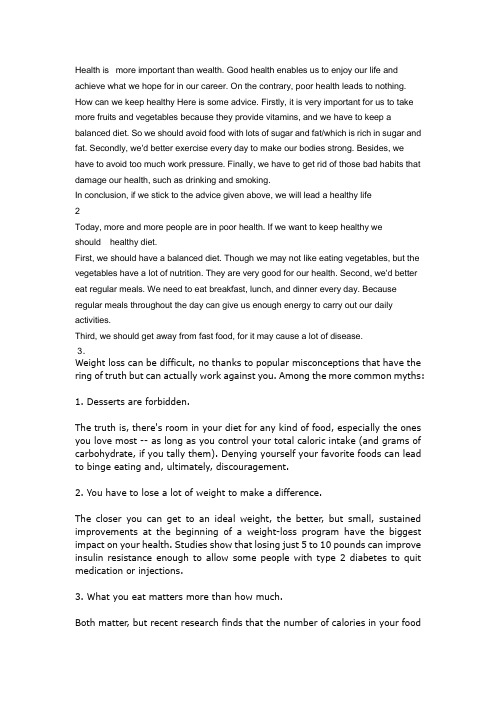 Health is more important than wealth. Good health enables us to enjoy our life and achieve what we hope for in our career. On the contrary, poor health leads to nothing. How can we keep healthy Here is some advice. Firstly, it is very important for us to take more fruits and vegetables because they provide vitamins, and we have to keep a balanced diet. So we should avoid food with lots of sugar and fat/which is rich in sugar and fat. Secondly, we'd better exercise every day to make our bodies strong. Besides, we have to avoid too much work pressure. Finally, we have to get rid of those bad habits that damage our health, such as drinking and smoking.
In conclusion, if we stick to the advice given above, we will lead a healthy life
2
Today, more and more people are in poor health. If we want to keep healthy we should healthy diet.
First, we should have a balanced diet. Though we may not like eating vegetables, but the vegetables have a lot of nutrition. They are very good for our health. Second, we'd better eat regular meals. We need to eat breakfast, lunch, and dinner every day. Because regular meals throughout the day can give us enough energy to carry out our daily activities.
Third, we should get away from fast food, for it may cause a lot of disease.
3.
Weight loss can be difficult, no thanks to popular misconceptions that have the ring of truth but can actually work against you. Among the more common myths:

1. Desserts are forbidden.

The truth is, there's room in your diet for any kind of food, especially the ones you love most -- as long as you control your total caloric intake (and grams of carbohydrate, if you tally them). Denying yourself your favorite foods can lead to binge eating and, ultimately, discouragement.

2. You have to lose a lot of weight to make a difference.

The closer you can get to an ideal weight, the better, but small, sustained improvements at the beginning of a weight-loss program have the biggest impact on your health. Studies show that losing just 5 to 10 pounds can improve insulin resistance enough to allow some people with type 2 diabetes to quit medication or injections.

3. What you eat matters more than how much.

Both matter, but recent research finds that the number of calories in your food